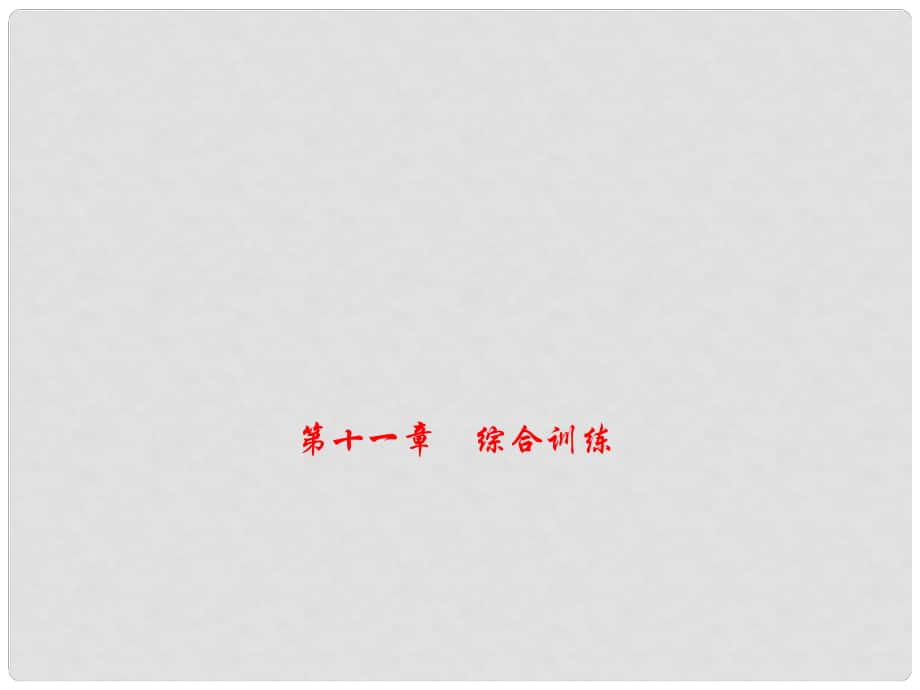 第十一章　综合训练